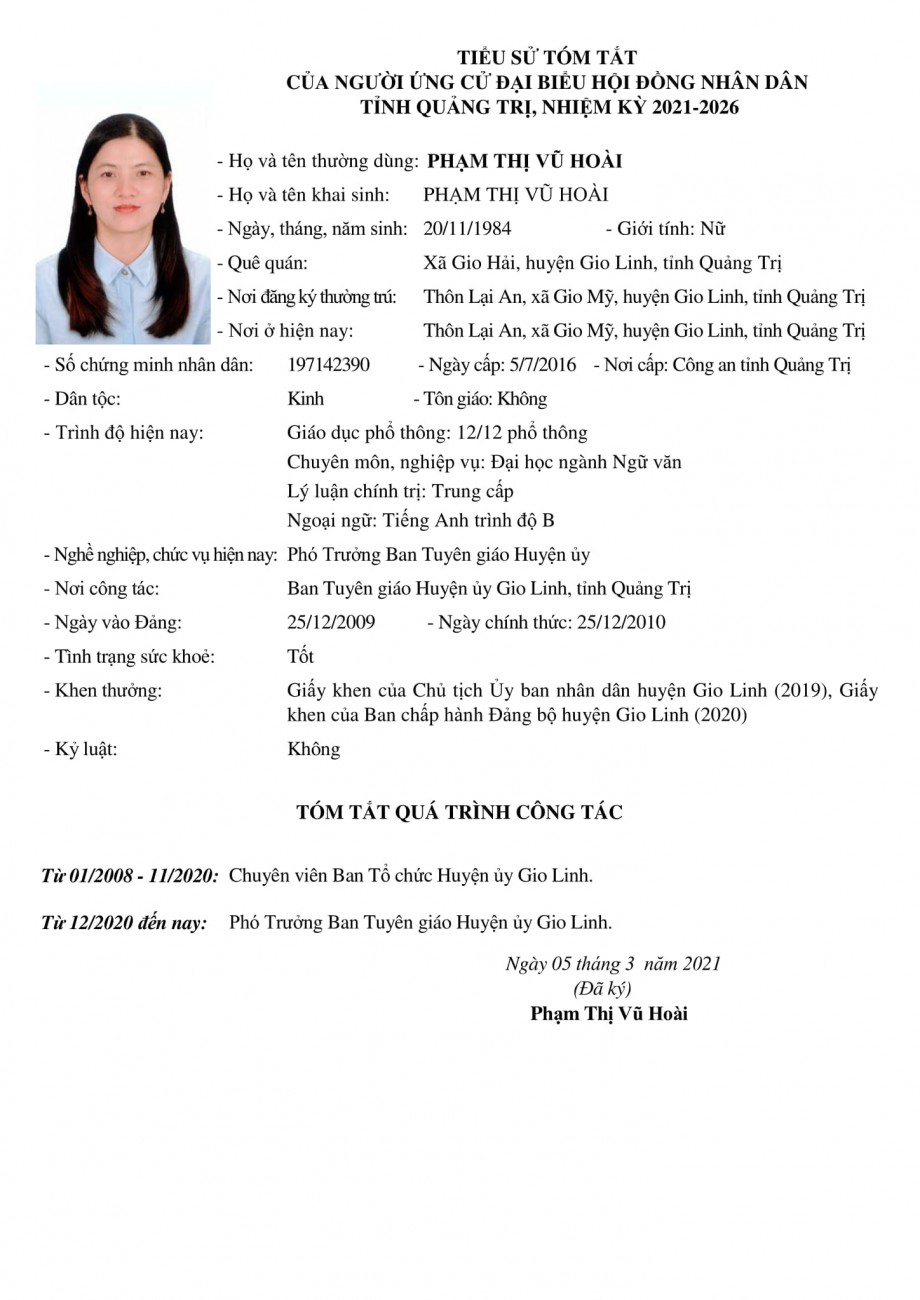 TIỂU SỬ TÓM TẮT
CỦA NGƯỜI ỨNG CỬ ĐẠI BIỂU HỘI ĐỒNG NHÂN DÂN
TỈNH QUẢNG TRỊ, NHIỆM KỲ 2021-2026

- Họ và tên thường dùng: PHẠM THỊ VŨ HOÀI
- Họ và tên khai sinh: PHẠM THỊ VŨ HOÀI
- Ngày, tháng, năm sinh: 20/11/1984 - Giới tính: Nữ
- Quê quán: Xã Gio Hải, huyện Gio Linh, tỉnh Quảng Trị
- Nơi đăng ký thường trú: Thôn Lại An, xã Gio Mỹ, huyện Gio Linh, tỉnh Quảng Trị
- Nơi ở hiện nay: Thôn Lại An, xã Gio Mỹ, huyện Gio Linh, tỉnh Quảng Trị
- Số chứng minh nhân dân: 197142390 - Ngày cấp: 5/7/2016 - Nơi cấp: Công an tỉnh Quảng Trị
- Dân tộc: Kinh - Tôn giáo: Không
- Trình độ hiện nay: Giáo dục phổ thông: 12/12 phổ thông
Chuyên môn, nghiệp vụ: Đại học ngành Ngữ văn
Lý luận chính trị: Trung cấp
Ngoại ngữ: Tiếng Anh trình độ B
- Nghề nghiệp, chức vụ hiện nay: Phó Trưởng Ban Tuyên giáo Huyện ủy
- Nơi công tác: Ban Tuyên giáo Huyện ủy Gio Linh, tỉnh Quảng Trị
- Ngày vào Đảng: 25/12/2009 - Ngày chính thức: 25/12/2010
- Tình trạng sức khoẻ: Tốt
- Khen thưởng: Giấy khen của Chủ tịch Ủy ban nhân dân huyện Gio Linh (2019), Giấy khen của Ban chấp hành Đảng bộ huyện Gio Linh (2020)
- Kỷ luật: Không

TÓM TẮT QUÁ TRÌNH CÔNG TÁC

Từ 01/2008 - 11/2020: Chuyên viên Ban Tổ chức Huyện ủy Gio Linh.

Từ 12/2020 đến nay: Phó Trưởng Ban Tuyên giáo Huyện ủy Gio Linh.

Ngày 05 tháng 3 năm 2021
(Đã ký)
Phạm Thị Vũ Hoài